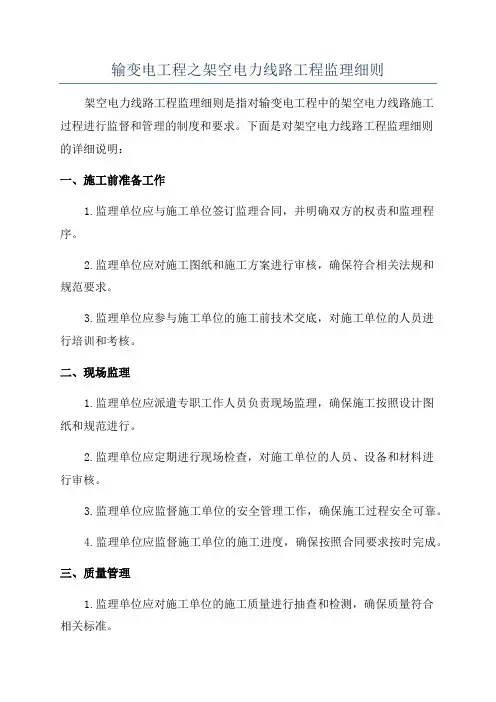 输变电工程之架空电力线路工程监理细则

架空电力线路工程监理细则是指对输变电工程中的架空电力线路施工过程进行监督和管理的制度和要求。下面是对架空电力线路工程监理细则的详细说明：

一、施工前准备工作

1.监理单位应与施工单位签订监理合同，并明确双方的权责和监理程序。

2.监理单位应对施工图纸和施工方案进行审核，确保符合相关法规和规范要求。

3.监理单位应参与施工单位的施工前技术交底，对施工单位的人员进行培训和考核。

二、现场监理

1.监理单位应派遣专职工作人员负责现场监理，确保施工按照设计图纸和规范进行。

2.监理单位应定期进行现场检查，对施工单位的人员、设备和材料进行审核。

3.监理单位应监督施工单位的安全管理工作，确保施工过程安全可靠。

4.监理单位应监督施工单位的施工进度，确保按照合同要求按时完成。

三、质量管理

1.监理单位应对施工单位的施工质量进行抽查和检测，确保质量符合相关标准。